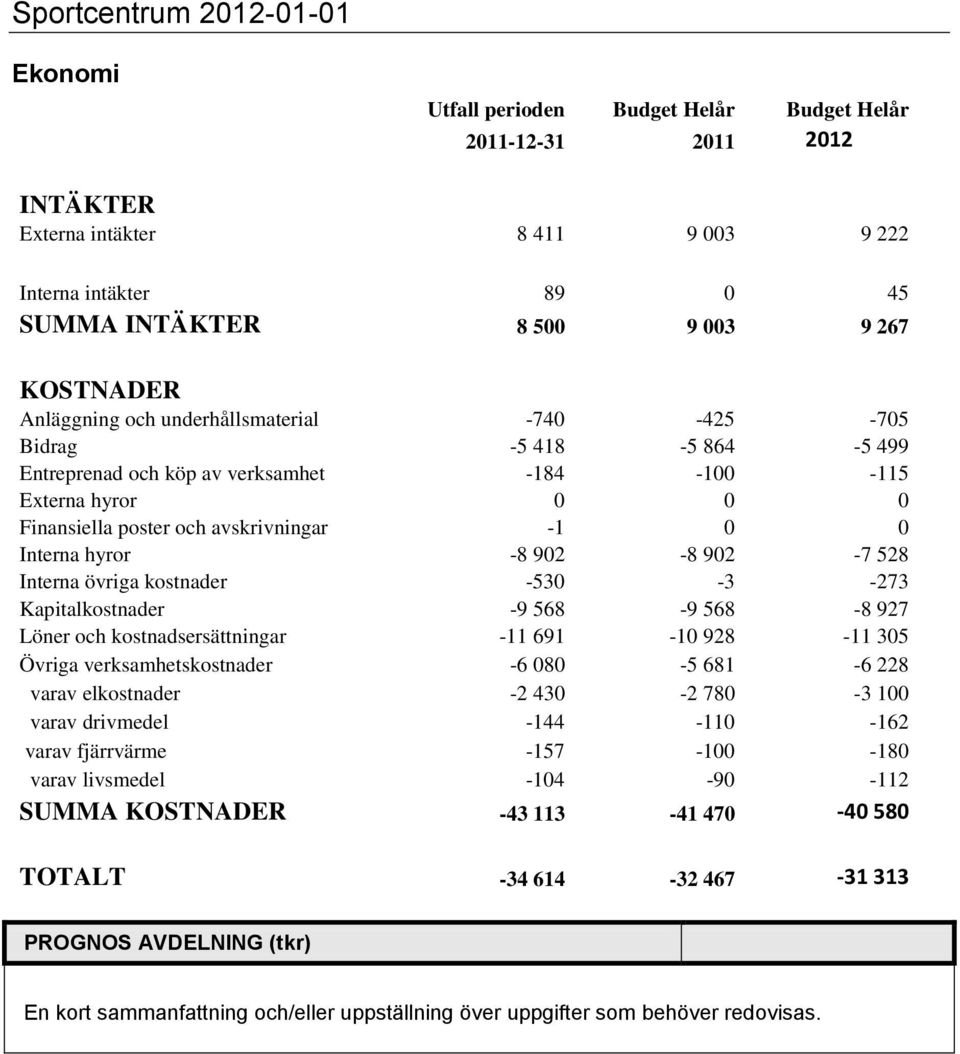 Sportcentrum 2012-01-01

Ekonomi

| | Utfall perioden 2011-12-31 | Budget Helår 2011 | Budget Helår 2012 |
|---|---|---|---|
| INTÄKTER | | | |
| Externa intäkter | 8 411 | 9 003 | 9 222 |
| Interna intäkter | 89 | 0 | 45 |
| SUMMA INTÄKTER | 8 500 | 9 003 | 9 267 |
| KOSTNADER | | | |
| Anläggning och underhållsmaterial | -740 | -425 | -705 |
| Bidrag | -5 418 | -5 864 | -5 499 |
| Entreprenad och köp av verksamhet | -184 | -100 | -115 |
| Externa hyror | 0 | 0 | 0 |
| Finansiella poster och avskrivningar | -1 | 0 | 0 |
| Interna hyror | -8 902 | -8 902 | -7 528 |
| Interna övriga kostnader | -530 | -3 | -273 |
| Kapitalkostnader | -9 568 | -9 568 | -8 927 |
| Löner och kostnadsersättningar | -11 691 | -10 928 | -11 305 |
| Övriga verksamhetskostnader | -6 080 | -5 681 | -6 228 |
| varav elkostnader | -2 430 | -2 780 | -3 100 |
| varav drivmedel | -144 | -110 | -162 |
| varav fjärrvärme | -157 | -100 | -180 |
| varav livsmedel | -104 | -90 | -112 |
| SUMMA KOSTNADER | -43 113 | -41 470 | -40 580 |
| TOTALT | -34 614 | -32 467 | -31 313 |

PROGNOS AVDELNING (tkr)

En kort sammanfattning och/eller uppställning över uppgifter som behöver redovisas.